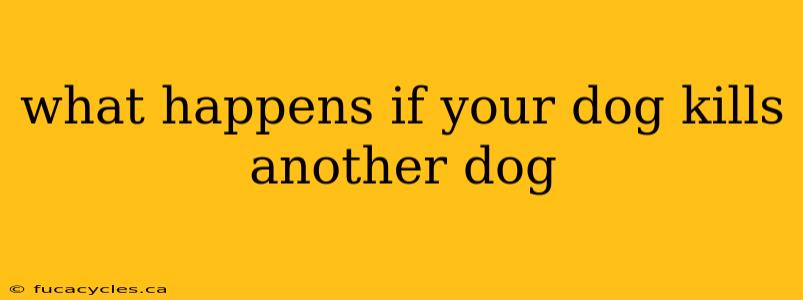 what happens if your dog kills another dog

© fucacycles.ca